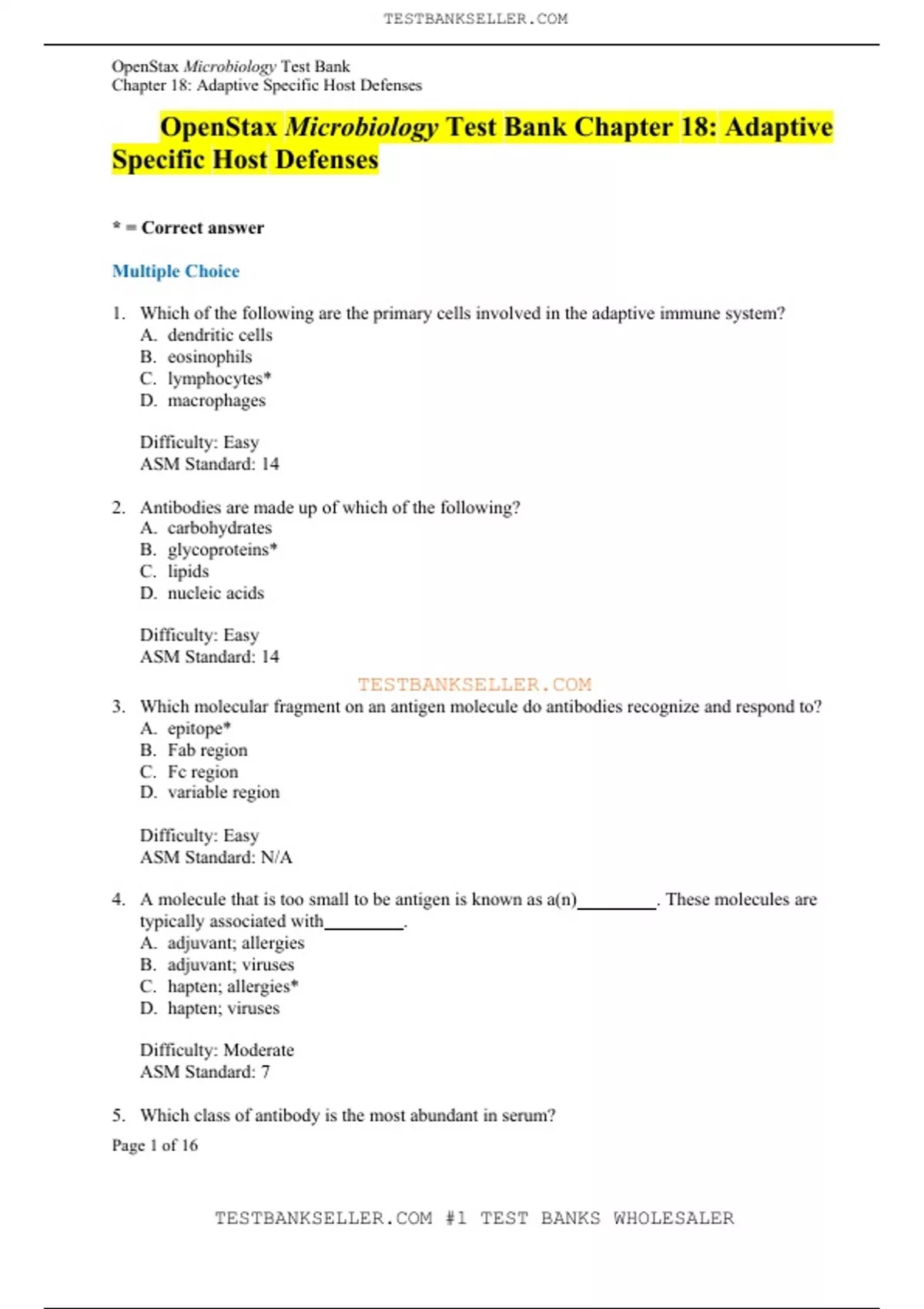 TESTBANKSELLER.COM

OpenStax Microbiology Test Bank
Chapter 18: Adaptive Specific Host Defenses

OpenStax Microbiology Test Bank Chapter 18: Adaptive Specific Host Defenses

* = Correct answer

Multiple Choice

1. Which of the following are the primary cells involved in the adaptive immune system?
A. dendritic cells
B. eosinophils
C. lymphocytes*
D. macrophages

Difficulty: Easy
ASM Standard: 14

2. Antibodies are made up of which of the following?
A. carbohydrates
B. glycoproteins*
C. lipids
D. nucleic acids

Difficulty: Easy
ASM Standard: 14

TESTBANKSELLER.COM

3. Which molecular fragment on an antigen molecule do antibodies recognize and respond to?
A. epitope*
B. Fab region
C. Fc region
D. variable region

Difficulty: Easy
ASM Standard: N/A

4. A molecule that is too small to be antigen is known as a(n)_________. These molecules are typically associated with_________.
A. adjuvant; allergies
B. adjuvant; viruses
C. hapten; allergies*
D. hapten; viruses

Difficulty: Moderate
ASM Standard: 7

5. Which class of antibody is the most abundant in serum?

Page 1 of 16

TESTBANKSELLER.COM #1 TEST BANKS WHOLESALER